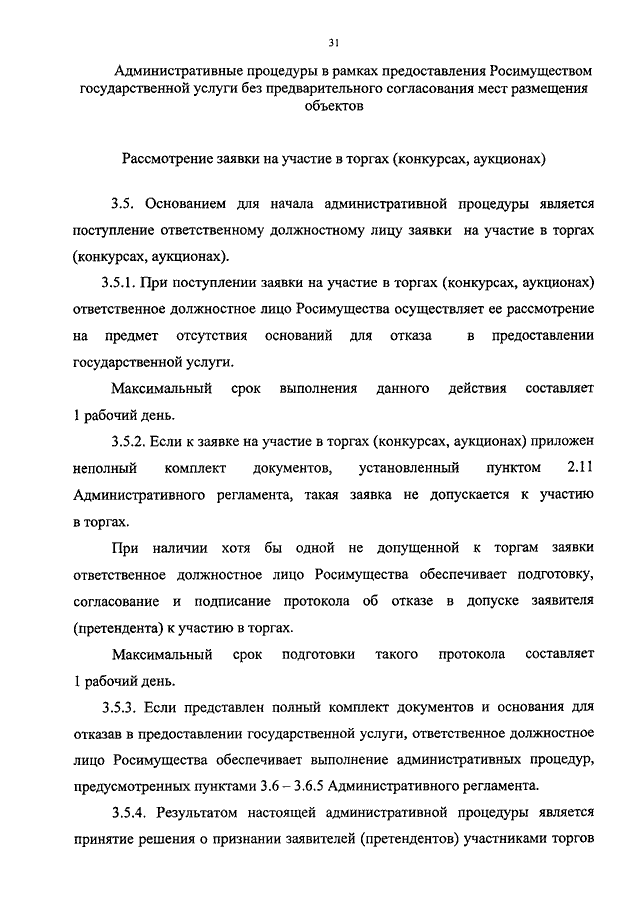 31

Административные процедуры в рамках предоставления Росимуществом государственной услуги без предварительного согласования мест размещения объектов

Рассмотрение заявки на участие в торгах (конкурсах, аукционах)

3.5. Основанием для начала административной процедуры является поступление ответственному должностному лицу заявки на участие в торгах (конкурсах, аукционах).

3.5.1. При поступлении заявки на участие в торгах (конкурсах, аукционах) ответственное должностное лицо Росимущества осуществляет ее рассмотрение на предмет отсутствия оснований для отказа в предоставлении государственной услуги.

Максимальный срок выполнения данного действия составляет 1 рабочий день.

3.5.2. Если к заявке на участие в торгах (конкурсах, аукционах) приложен неполный комплект документов, установленный пунктом 2.11 Административного регламента, такая заявка не допускается к участию в торгах.

При наличии хотя бы одной не допущенной к торгам заявки ответственное должностное лицо Росимущества обеспечивает подготовку, согласование и подписание протокола об отказе в допуске заявителя (претендента) к участию в торгах.

Максимальный срок подготовки такого протокола составляет 1 рабочий день.

3.5.3. Если представлен полный комплект документов и основания для отказав в предоставлении государственной услуги, ответственное должностное лицо Росимущества обеспечивает выполнение административных процедур, предусмотренных пунктами 3.6 – 3.6.5 Административного регламента.

3.5.4. Результатом настоящей административной процедуры является принятие решения о признании заявителей (претендентов) участниками торгов